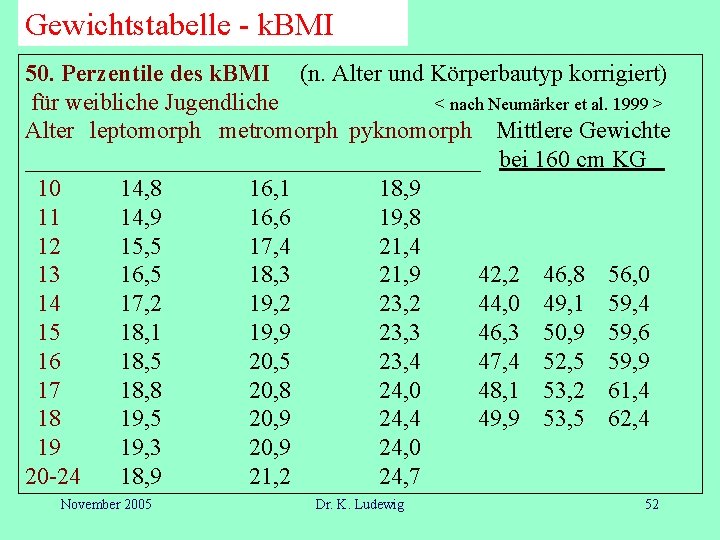 Gewichtstabelle - kBMI

50. Perzentile des kBMI (n. Alter und Körperbautyp korrigiert)
für weibliche Jugendliche < nach Neumärker et al. 1999 >

| Alter | leptomorph | metromorph | pyknomorph | Mittlere Gewichte bei 160 cm KG | | |
|---|---|---|---|---|---|---|
| 10 | 14,8 | 16,1 | 18,9 | | | |
| 11 | 14,9 | 16,6 | 19,8 | | | |
| 12 | 15,5 | 17,4 | 21,4 | | | |
| 13 | 16,5 | 18,3 | 21,9 | 42,2 | 46,8 | 56,0 |
| 14 | 17,2 | 19,2 | 23,2 | 44,0 | 49,1 | 59,4 |
| 15 | 18,1 | 19,9 | 23,3 | 46,3 | 50,9 | 59,6 |
| 16 | 18,5 | 20,5 | 23,4 | 47,4 | 52,5 | 59,9 |
| 17 | 18,8 | 20,8 | 24,0 | 48,1 | 53,2 | 61,4 |
| 18 | 19,5 | 20,9 | 24,4 | 49,9 | 53,5 | 62,4 |
| 19 | 19,3 | 20,9 | 24,0 | | | |
| 20-24 | 18,9 | 21,2 | 24,7 | | | |

November 2005 Dr. K. Ludewig 52